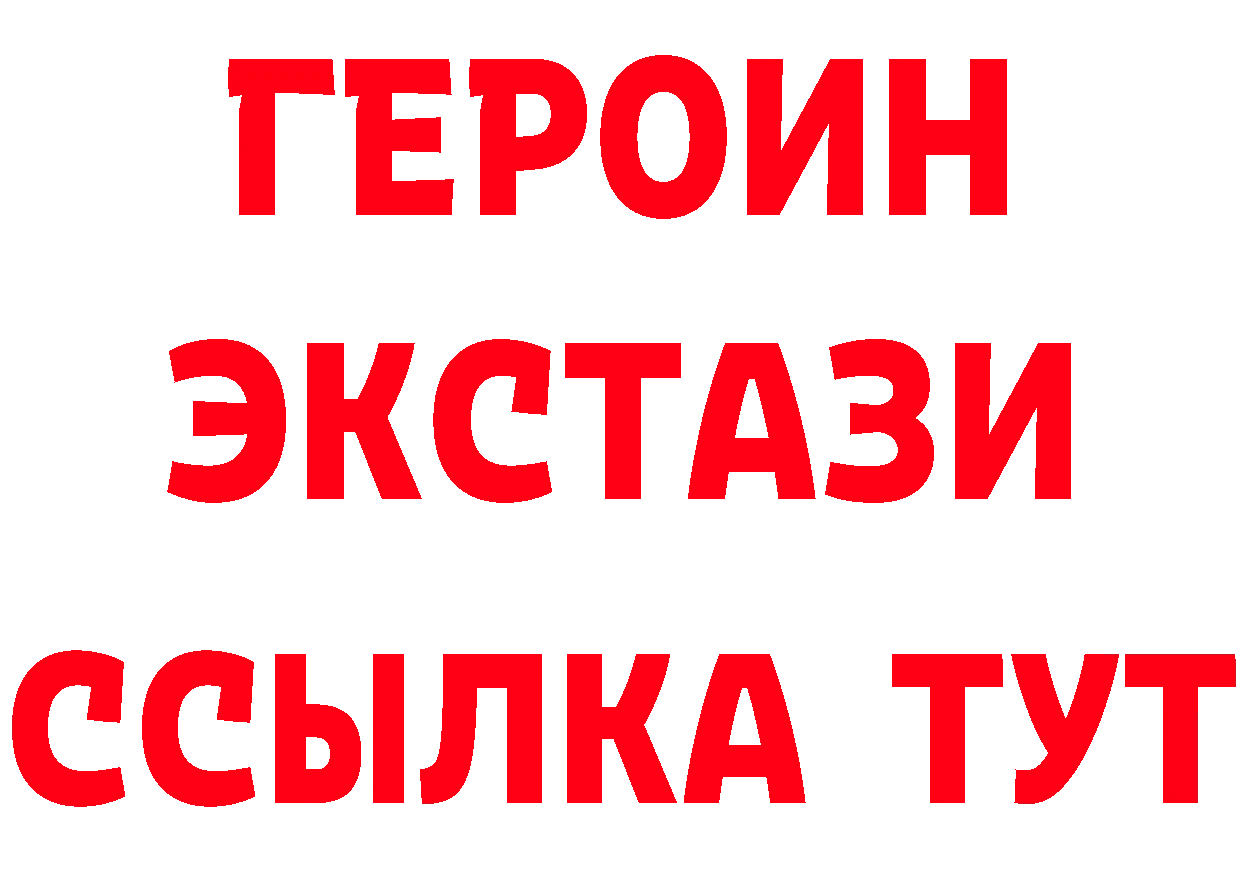 ГЕРОИН
ЭКСТАЗИ
ССЫЛКА ТУТ